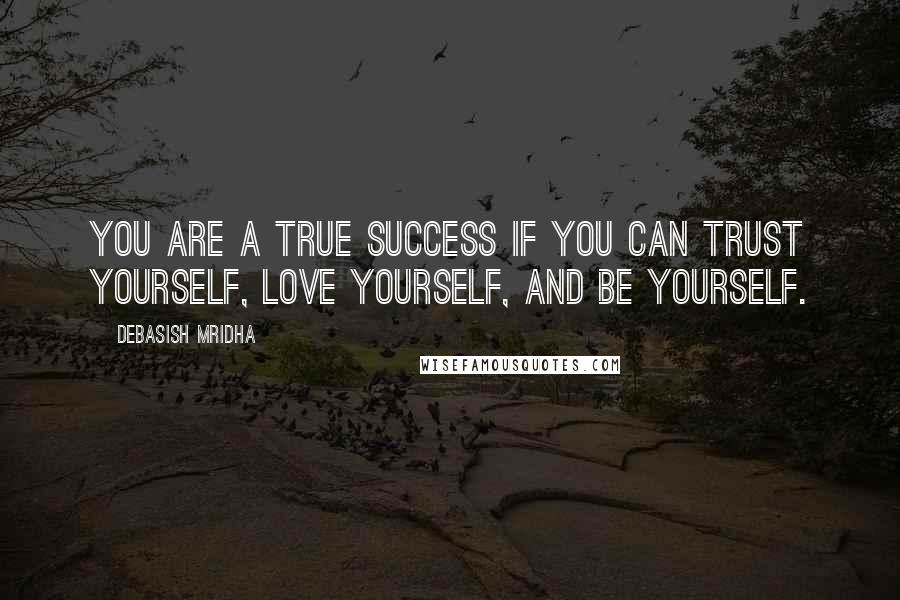 YOU ARE A TRUE SUCCESS IF YOU CAN TRUST YOURSELF, LOVE YOURSELF, AND BE YOURSELF.

DEBASISH MRIDHA

WISEFAMOUSQUOTES.COM